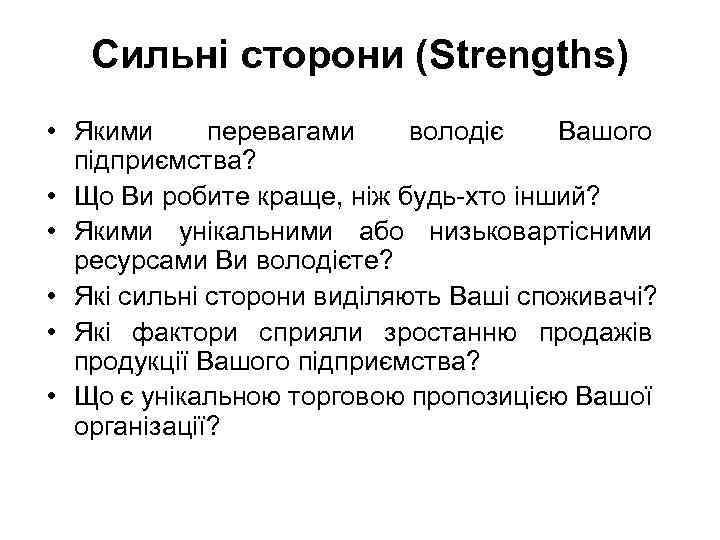 Сильні сторони (Strengths)

• Якими перевагами володіє Вашого підприємства?
• Що Ви робите краще, ніж будь-хто інший?
• Якими унікальними або низьковартісними ресурсами Ви володієте?
• Які сильні сторони виділяють Ваші споживачі?
• Які фактори сприяли зростанню продажів продукції Вашого підприємства?
• Що є унікальною торговою пропозицією Вашої організації?